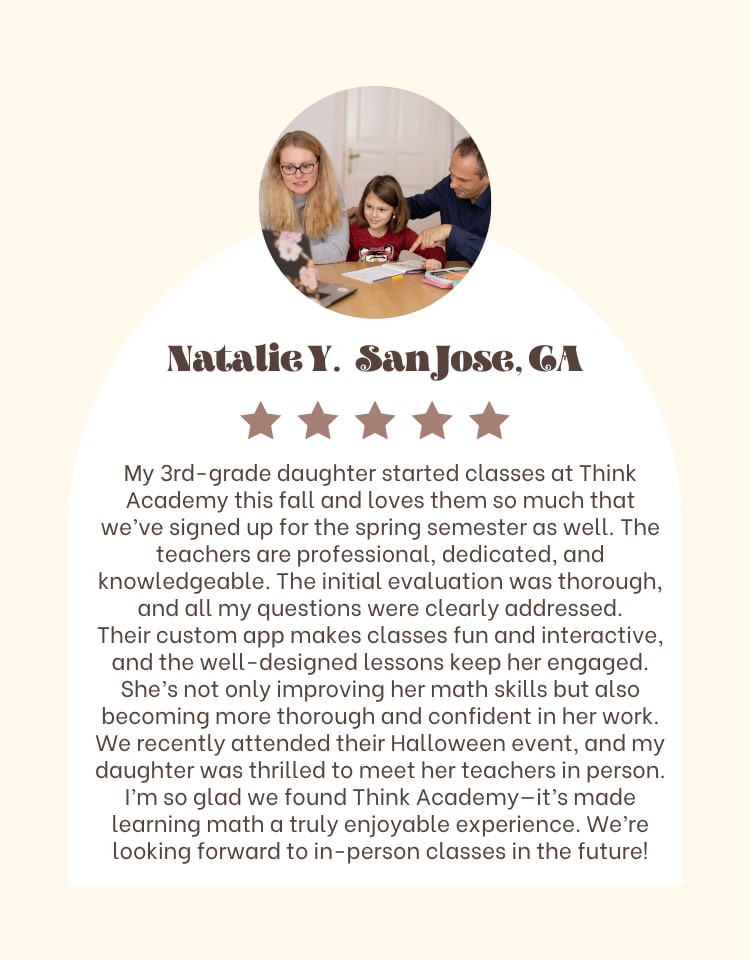 Natalie Y.  San Jose, CA

My 3rd-grade daughter started classes at Think Academy this fall and loves them so much that we've signed up for the spring semester as well. The teachers are professional, dedicated, and knowledgeable. The initial evaluation was thorough, and all my questions were clearly addressed. Their custom app makes classes fun and interactive, and the well-designed lessons keep her engaged. She's not only improving her math skills but also becoming more thorough and confident in her work. We recently attended their Halloween event, and my daughter was thrilled to meet her teachers in person. I'm so glad we found Think Academy—it's made learning math a truly enjoyable experience. We're looking forward to in-person classes in the future!